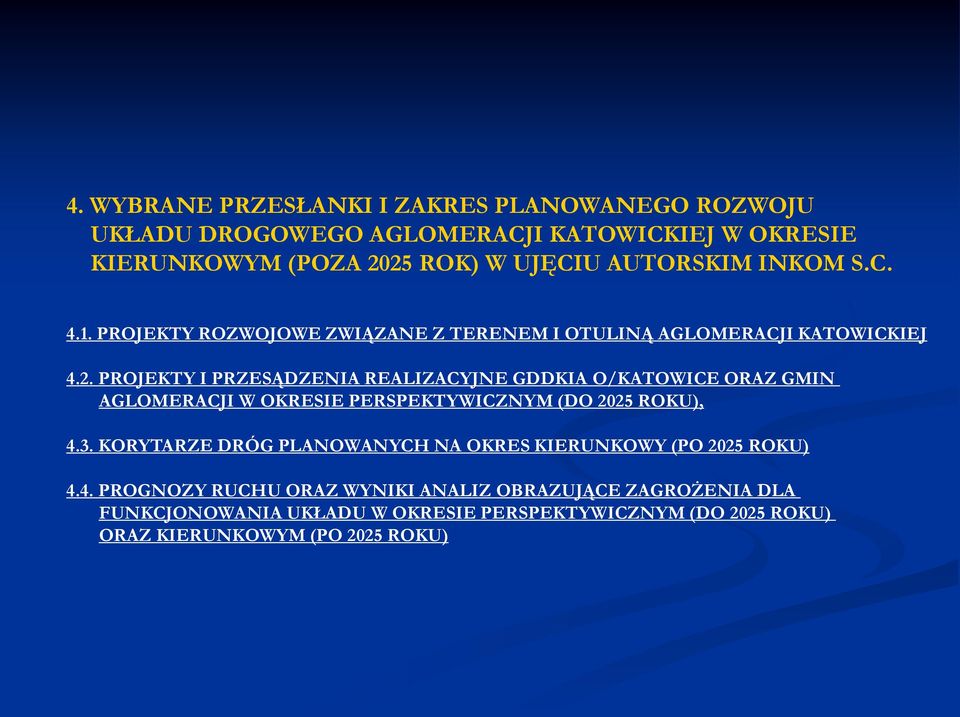 4. WYBRANE PRZESŁANKI I ZAKRES PLANOWANEGO ROZWOJU UKŁADU DROGOWEGO AGLOMERACJI KATOWICKIEJ W OKRESIE KIERUNKOWYM (POZA 2025 ROK) W UJĘCIU AUTORSKIM INKOM S.C.

4.1. PROJEKTY ROZWOJOWE ZWIĄZANE Z TERENEM I OTULINĄ AGLOMERACJI KATOWICKIEJ

4.2. PROJEKTY I PRZESĄDZENIA REALIZACYJNE GDDKIA O/KATOWICE ORAZ GMIN AGLOMERACJI W OKRESIE PERSPEKTYWICZNYM (DO 2025 ROKU),

4.3. KORYTARZE DRÓG PLANOWANYCH NA OKRES KIERUNKOWY (PO 2025 ROKU)

4.4. PROGNOZY RUCHU ORAZ WYNIKI ANALIZ OBRAZUJĄCE ZAGROŻENIA DLA FUNKCJONOWANIA UKŁADU W OKRESIE PERSPEKTYWICZNYM (DO 2025 ROKU) ORAZ KIERUNKOWYM (PO 2025 ROKU)